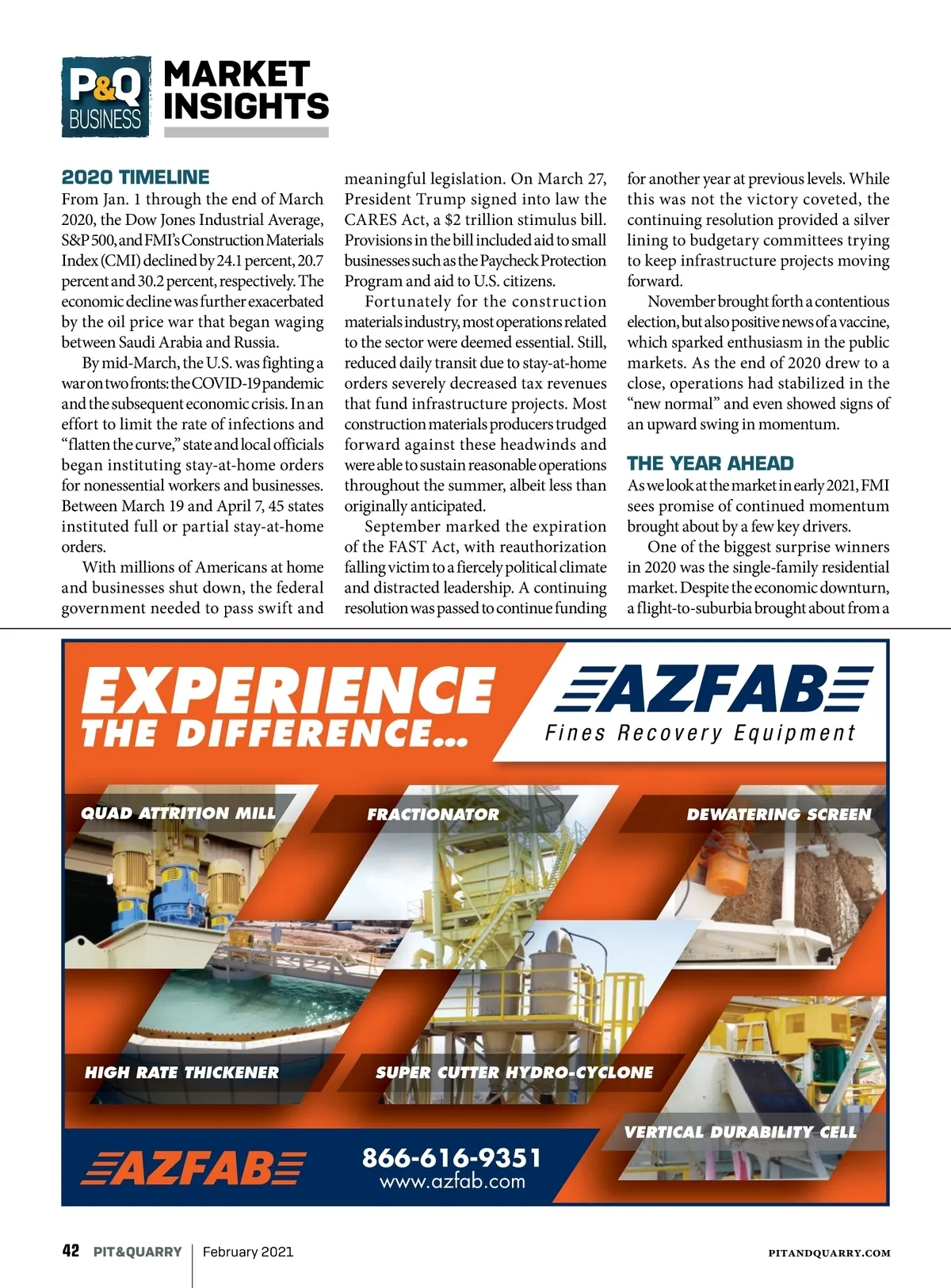 P&Q BUSINESS MARKET INSIGHTS

2020 TIMELINE

From Jan. 1 through the end of March 2020, the Dow Jones Industrial Average, S&P 500, and FMI's Construction Materials Index (CMI) declined by 24.1 percent, 20.7 percent and 30.2 percent, respectively. The economic decline was further exacerbated by the oil price war that began waging between Saudi Arabia and Russia.

By mid-March, the U.S. was fighting a war on two fronts: the COVID-19 pandemic and the subsequent economic crisis. In an effort to limit the rate of infections and "flatten the curve," state and local officials began instituting stay-at-home orders for nonessential workers and businesses. Between March 19 and April 7, 45 states instituted full or partial stay-at-home orders.

With millions of Americans at home and businesses shut down, the federal government needed to pass swift and meaningful legislation. On March 27, President Trump signed into law the CARES Act, a $2 trillion stimulus bill. Provisions in the bill included aid to small businesses such as the Paycheck Protection Program and aid to U.S. citizens.

Fortunately for the construction materials industry, most operations related to the sector were deemed essential. Still, reduced daily transit due to stay-at-home orders severely decreased tax revenues that fund infrastructure projects. Most construction materials producers trudged forward against these headwinds and were able to sustain reasonable operations throughout the summer, albeit less than originally anticipated.

September marked the expiration of the FAST Act, with reauthorization falling victim to a fiercely political climate and distracted leadership. A continuing resolution was passed to continue funding for another year at previous levels. While this was not the victory coveted, the continuing resolution provided a silver lining to budgetary committees trying to keep infrastructure projects moving forward.

November brought forth a contentious election, but also positive news of a vaccine, which sparked enthusiasm in the public markets. As the end of 2020 drew to a close, operations had stabilized in the "new normal" and even showed signs of an upward swing in momentum.

THE YEAR AHEAD

As we look at the market in early 2021, FMI sees promise of continued momentum brought about by a few key drivers.

One of the biggest surprise winners in 2020 was the single-family residential market. Despite the economic downturn, a flight-to-suburbia brought about from a

EXPERIENCE THE DIFFERENCE...

AZFAB
Fines Recovery Equipment

QUAD ATTRITION MILL
FRACTIONATOR
DEWATERING SCREEN
HIGH RATE THICKENER
SUPER CUTTER HYDRO-CYCLONE
VERTICAL DURABILITY CELL

AZFAB
866-616-9351
www.azfab.com

42 PIT&QUARRY | February 2021 PITANDQUARRY.COM